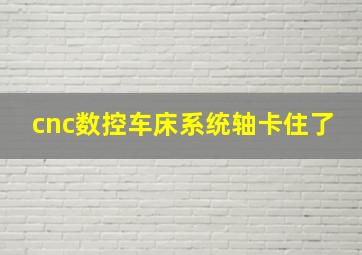 cnc数控车床系统轴卡住了